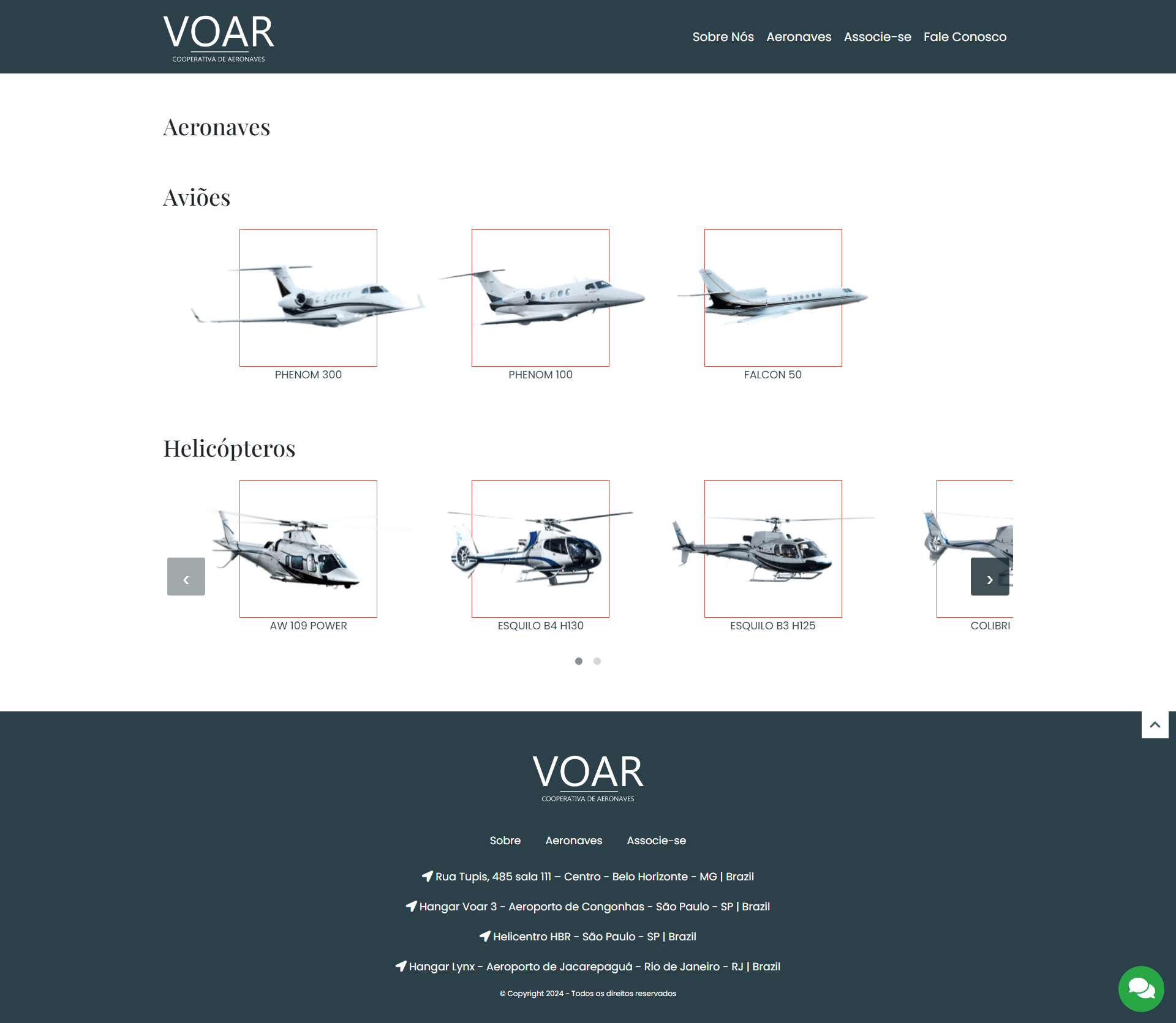 VOAR
COOPERATIVA DE AERONAVES

Sobre Nós Aeronaves Associe-se Fale Conosco

Aeronaves

Aviões

PHENOM 300

PHENOM 100

FALCON 50

Helicópteros

‹

AW 109 POWER

ESQUILO B4 H130

ESQUILO B3 H125

COLIBRI

›

VOAR
COOPERATIVA DE AERONAVES

Sobre Aeronaves Associe-se

Rua Tupis, 485 sala 111 – Centro - Belo Horizonte - MG | Brazil

Hangar Voar 3 - Aeroporto de Congonhas - São Paulo - SP | Brazil

Helicentro HBR - São Paulo - SP | Brazil

Hangar Lynx - Aeroporto de Jacarepaguá - Rio de Janeiro - RJ | Brazil

© Copyright 2024 - Todos os direitos reservados